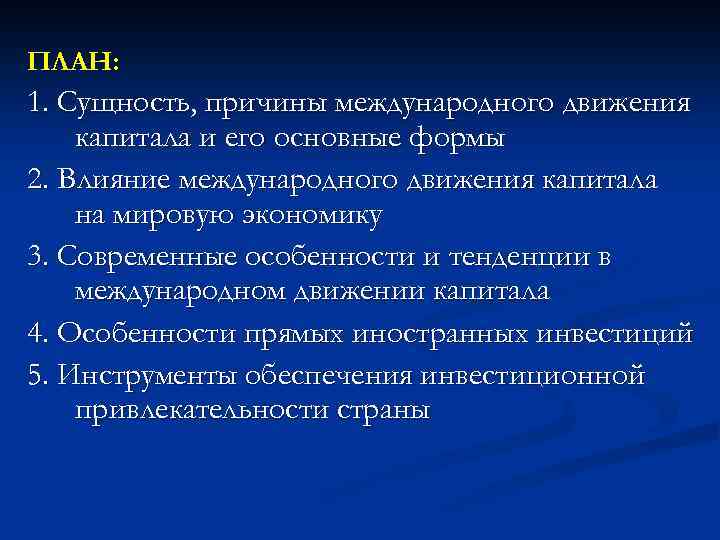 ПЛАН:

1. Сущность, причины международного движения капитала и его основные формы

2. Влияние международного движения капитала на мировую экономику

3. Современные особенности и тенденции в международном движении капитала

4. Особенности прямых иностранных инвестиций

5. Инструменты обеспечения инвестиционной привлекательности страны